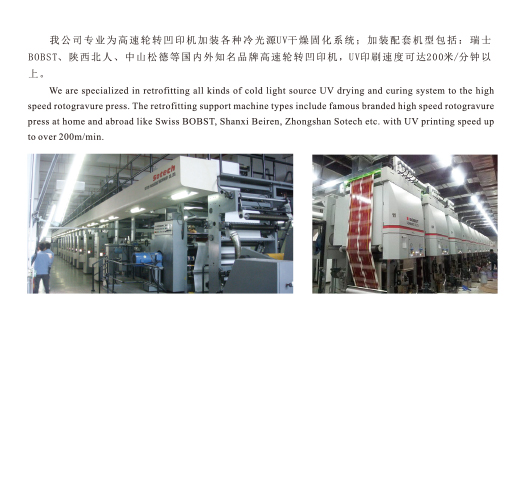 我公司专业为高速轮转凹印机加装各种冷光源UV干燥固化系统；加装配套机型包括：瑞士BOBST、陕西北人、中山松德等国内外知名品牌高速轮转凹印机，UV印刷速度可达200米/分钟以上。

We are specialized in retrofitting all kinds of cold light source UV drying and curing system to the high speed rotogravure press. The retrofitting support machine types include famous branded high speed rotogravure press at home and abroad like Swiss BOBST, Shanxi Beiren, Zhongshan Sotech etc. with UV printing speed up to over 200m/min.

Sotech